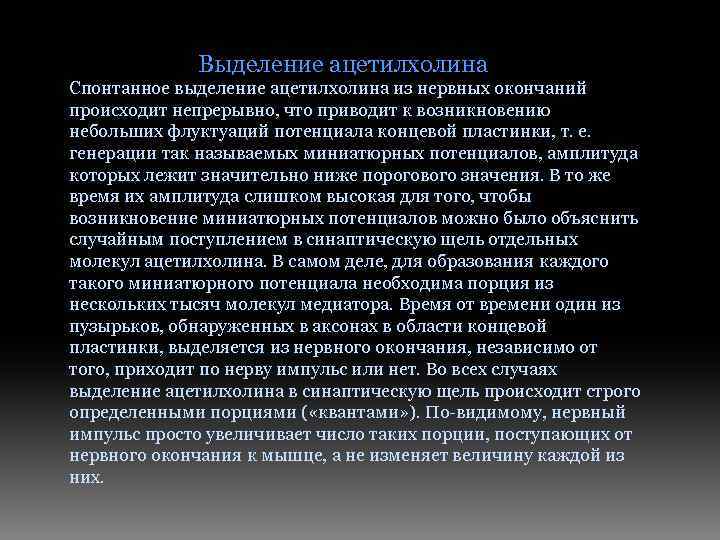 Выделение ацетилхолина

Спонтанное выделение ацетилхолина из нервных окончаний происходит непрерывно, что приводит к возникновению небольших флуктуаций потенциала концевой пластинки, т. е. генерации так называемых миниатюрных потенциалов, амплитуда которых лежит значительно ниже порогового значения. В то же время их амплитуда слишком высокая для того, чтобы возникновение миниатюрных потенциалов можно было объяснить случайным поступлением в синаптическую щель отдельных молекул ацетилхолина. В самом деле, для образования каждого такого миниатюрного потенциала необходима порция из нескольких тысяч молекул медиатора. Время от времени один из пузырьков, обнаруженных в аксонах в области концевой пластинки, выделяется из нервного окончания, независимо от того, приходит по нерву импульс или нет. Во всех случаях выделение ацетилхолина в синаптическую щель происходит строго определенными порциями («квантами»). По-видимому, нервный импульс просто увеличивает число таких порции, поступающих от нервного окончания к мышце, а не изменяет величину каждой из них.